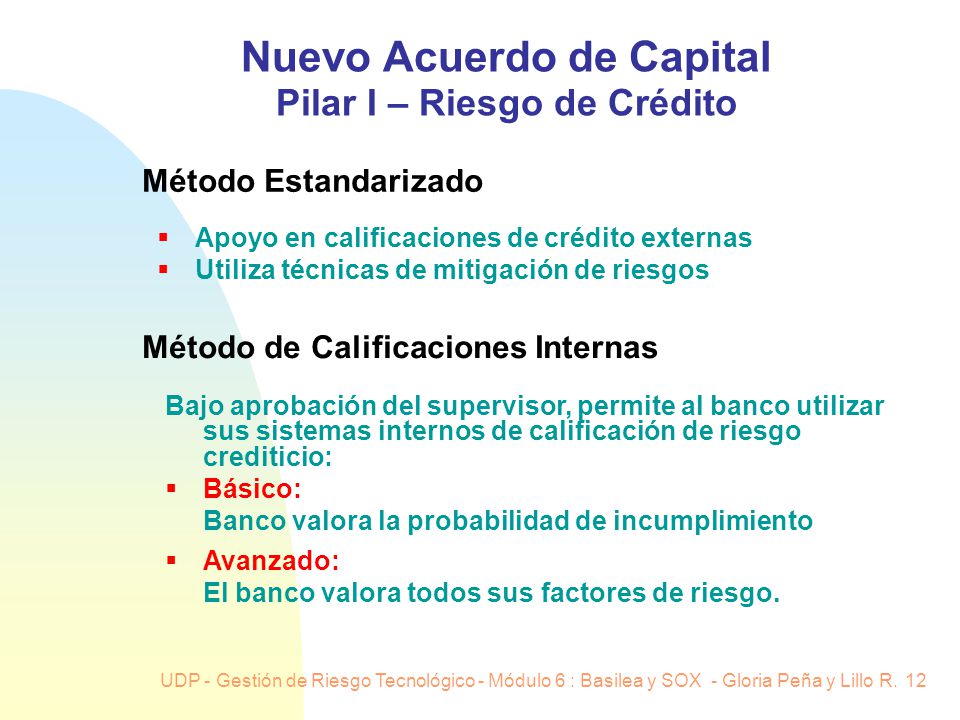 Nuevo Acuerdo de Capital
Pilar I – Riesgo de Crédito

Método Estandarizado

▪ Apoyo en calificaciones de crédito externas
▪ Utiliza técnicas de mitigación de riesgos

Método de Calificaciones Internas

Bajo aprobación del supervisor, permite al banco utilizar sus sistemas internos de calificación de riesgo crediticio:

▪ Básico:
Banco valora la probabilidad de incumplimiento

▪ Avanzado:
El banco valora todos sus factores de riesgo.

UDP - Gestión de Riesgo Tecnológico - Módulo 6 : Basilea y SOX - Gloria Peña y Lillo R. 12